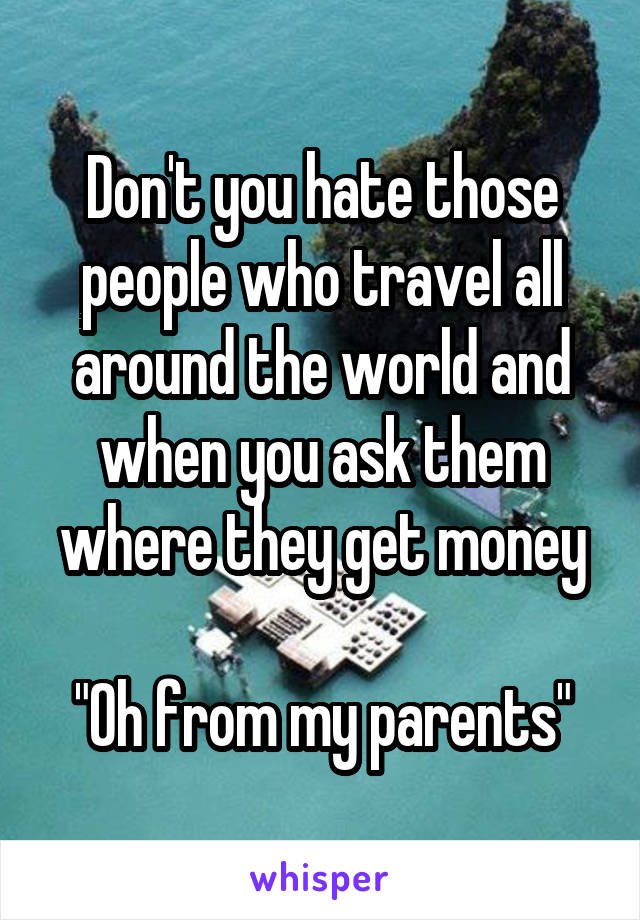 Don't you hate those people who travel all around the world and when you ask them where they get money

"Oh from my parents"

whisper